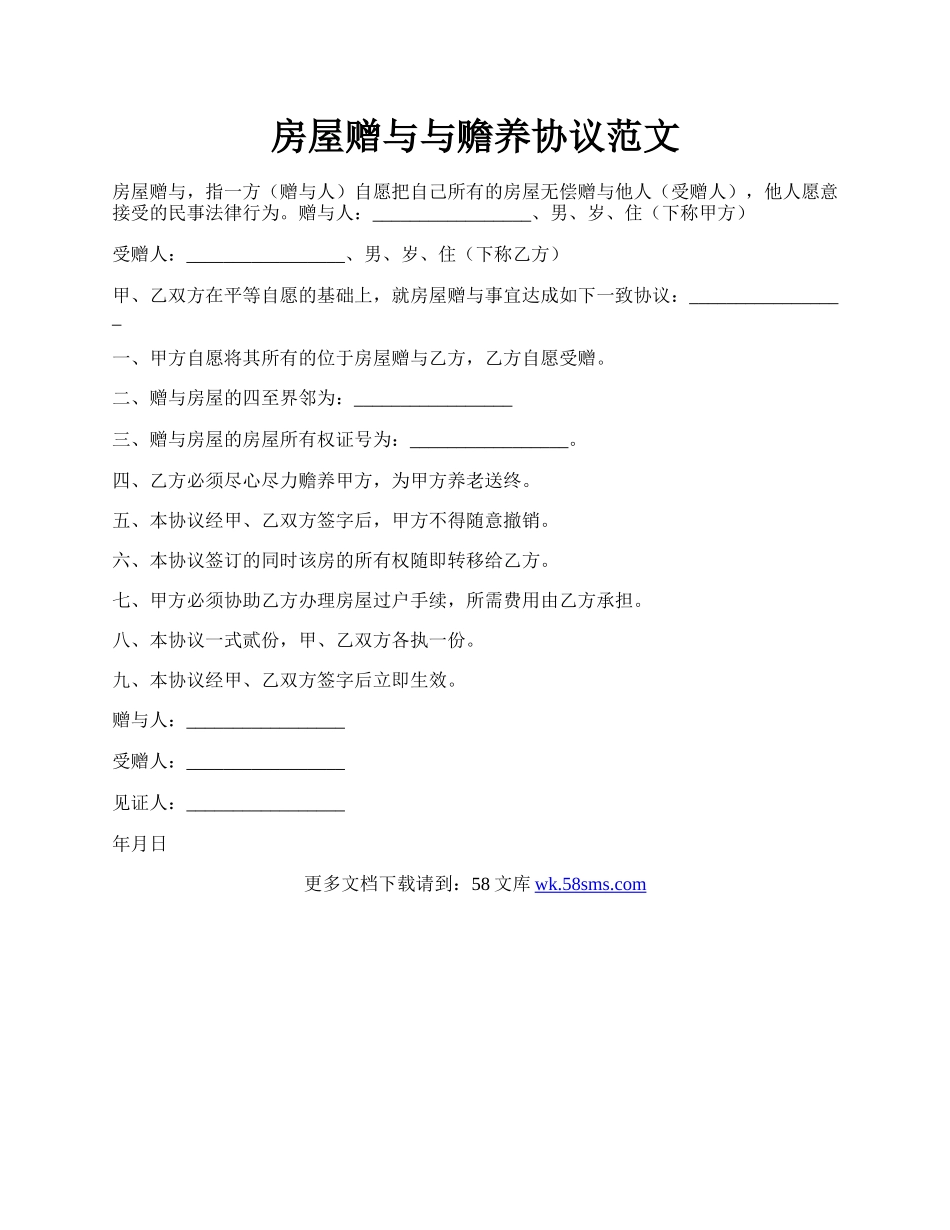 房屋赠与与赡养协议范文

房屋赠与，指一方（赠与人）自愿把自己所有的房屋无偿赠与他人（受赠人），他人愿意接受的民事法律行为。赠与人：_________________、男、岁、住（下称甲方）

受赠人：_________________、男、岁、住（下称乙方）

甲、乙双方在平等自愿的基础上，就房屋赠与事宜达成如下一致协议：_________________

一、甲方自愿将其所有的位于房屋赠与乙方，乙方自愿受赠。

二、赠与房屋的四至界邻为：_________________

三、赠与房屋的房屋所有权证号为：_________________。

四、乙方必须尽心尽力赡养甲方，为甲方养老送终。

五、本协议经甲、乙双方签字后，甲方不得随意撤销。

六、本协议签订的同时该房的所有权随即转移给乙方。

七、甲方必须协助乙方办理房屋过户手续，所需费用由乙方承担。

八、本协议一式贰份，甲、乙双方各执一份。

九、本协议经甲、乙双方签字后立即生效。

赠与人：_________________

受赠人：_________________

见证人：_________________

年月日

更多文档下载请到：58 文库 wk.58sms.com